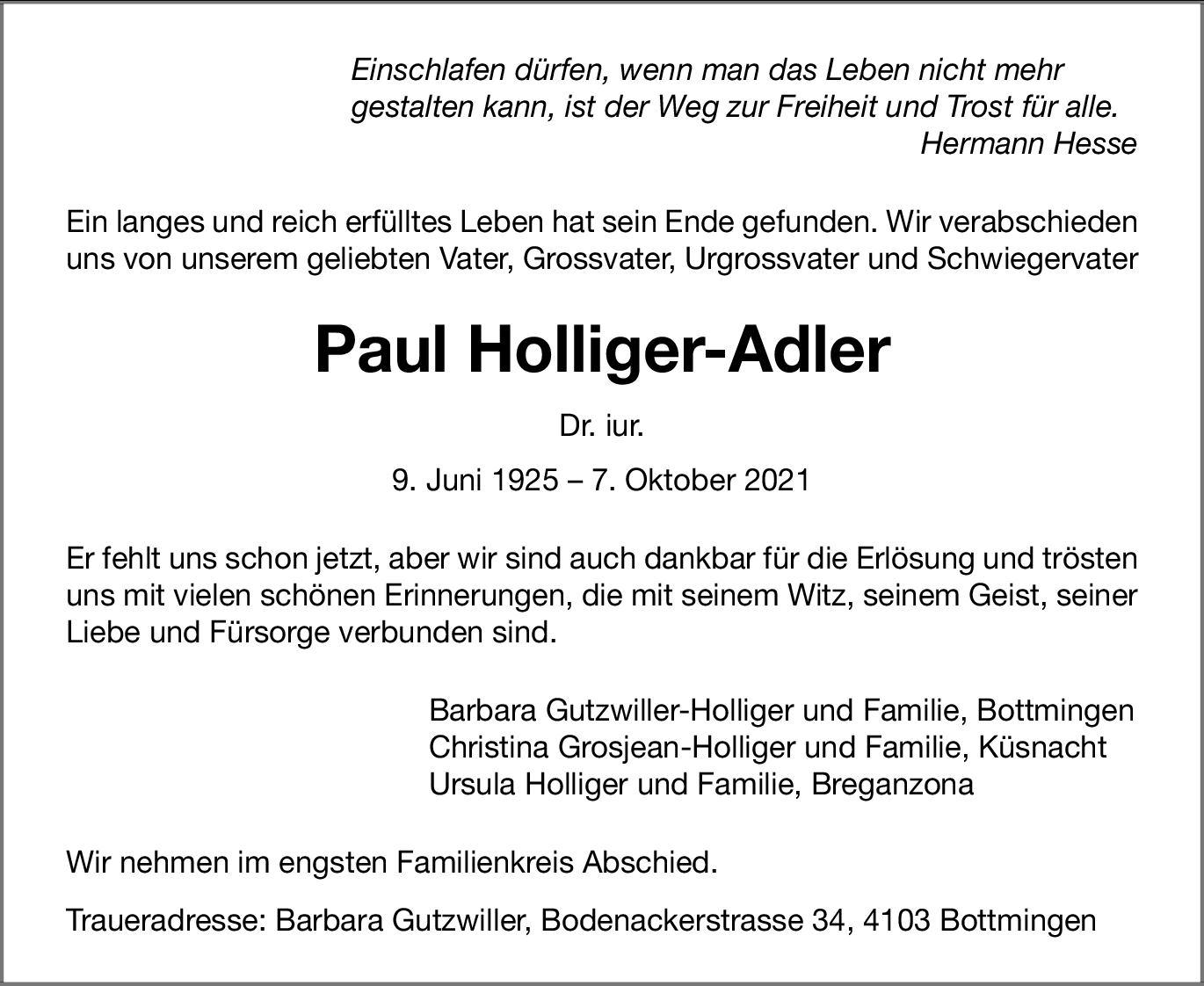 Einschlafen dürfen, wenn man das Leben nicht mehr gestalten kann, ist der Weg zur Freiheit und Trost für alle.
Hermann Hesse

Ein langes und reich erfülltes Leben hat sein Ende gefunden. Wir verabschieden uns von unserem geliebten Vater, Grossvater, Urgrossvater und Schwiegervater

Paul Holliger-Adler

Dr. iur.

9. Juni 1925 – 7. Oktober 2021

Er fehlt uns schon jetzt, aber wir sind auch dankbar für die Erlösung und trösten uns mit vielen schönen Erinnerungen, die mit seinem Witz, seinem Geist, seiner Liebe und Fürsorge verbunden sind.

Barbara Gutzwiller-Holliger und Familie, Bottmingen
Christina Grosjean-Holliger und Familie, Küsnacht
Ursula Holliger und Familie, Breganzona

Wir nehmen im engsten Familienkreis Abschied.

Traueradresse: Barbara Gutzwiller, Bodenackerstrasse 34, 4103 Bottmingen